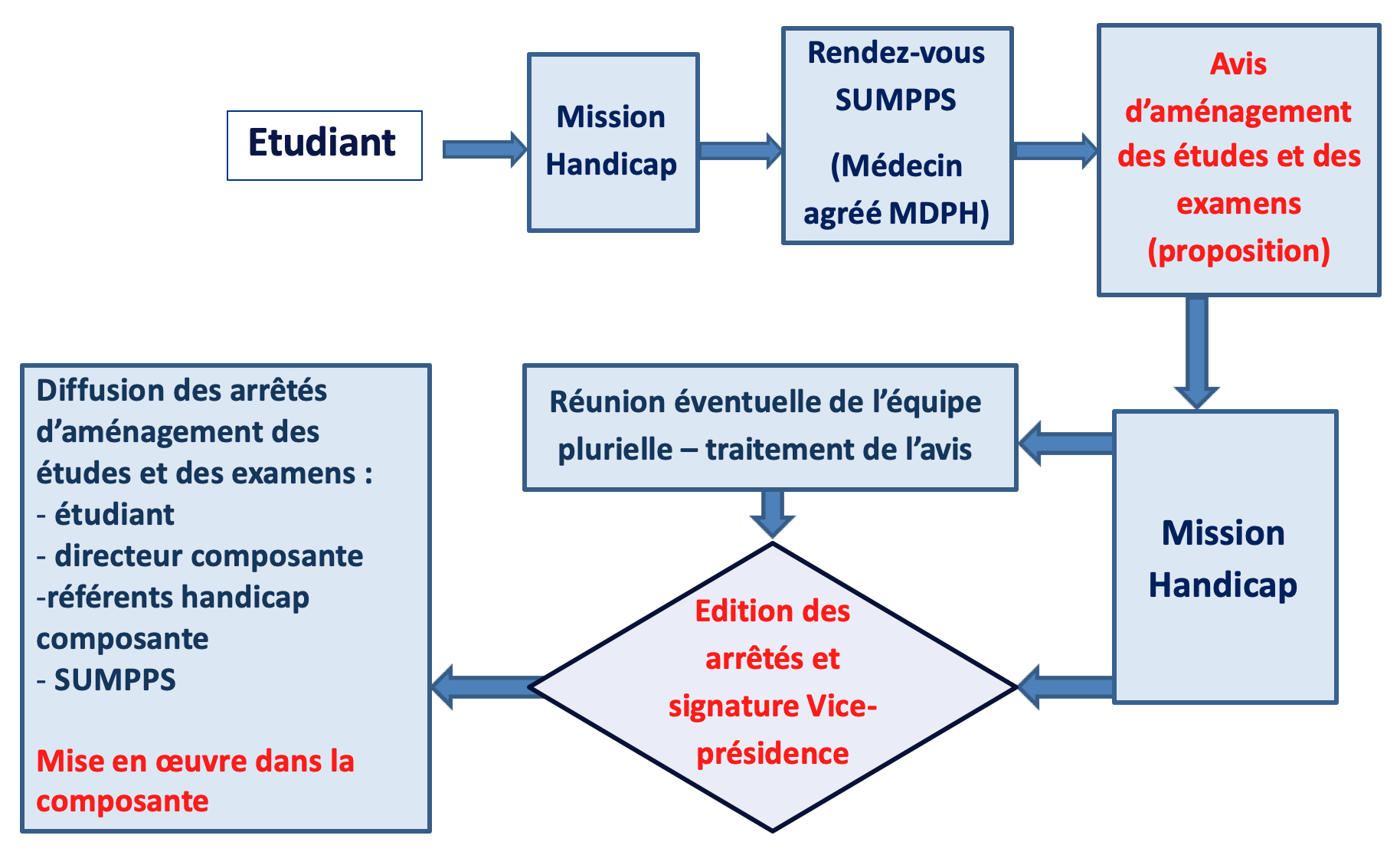 Etudiant

Mission Handicap

Rendez-vous SUMPPS

(Médecin agréé MDPH)

Avis d'aménagement des études et des examens (proposition)

Mission Handicap

Réunion éventuelle de l'équipe plurielle – traitement de l'avis

Edition des arrêtés et signature Vice-présidence

Diffusion des arrêtés d'aménagement des études et des examens :
- étudiant
- directeur composante
-référents handicap composante
- SUMPPS

Mise en œuvre dans la composante